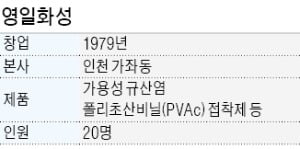 영일화성

| 창업 | 1979년 |
|---|---|
| 본사 | 인천 가좌동 |
| 제품 | 가용성 규산염 폴리초산비닐(PVAc) 접착제 등 |
| 인원 | 20명 |